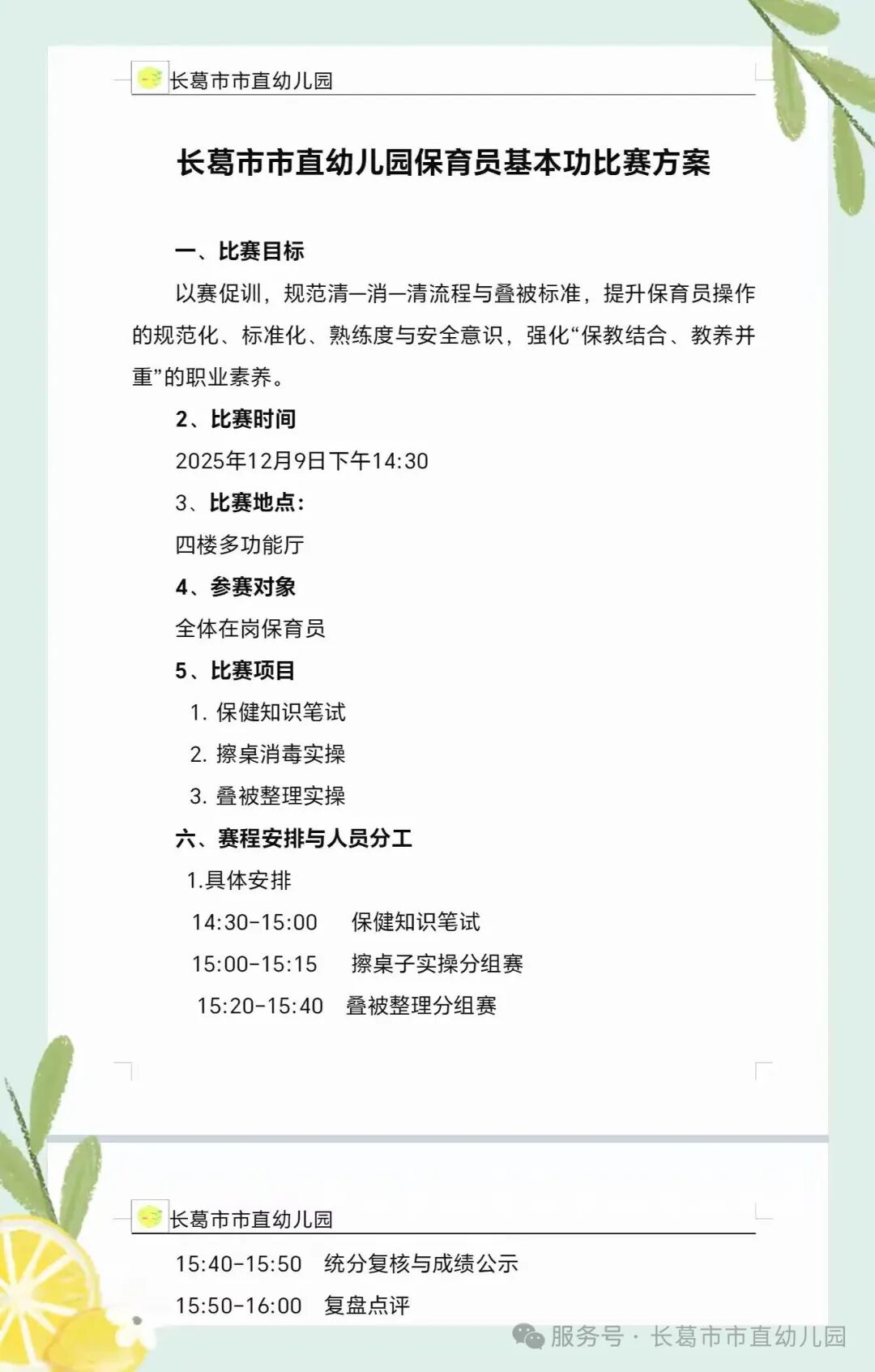 长葛市市直幼儿园

长葛市市直幼儿园保育员基本功比赛方案

一、比赛目标

以赛促训，规范清—消—清流程与叠被标准，提升保育员操作的规范化、标准化、熟练度与安全意识，强化“保教结合、教养并重”的职业素养。

2、比赛时间

2025年12月9日下午14:30

3、比赛地点:

四楼多功能厅

4、参赛对象

全体在岗保育员

5、比赛项目

1. 保健知识笔试
2. 擦桌消毒实操
3. 叠被整理实操

六、赛程安排与人员分工

1.具体安排

14:30-15:00 保健知识笔试

15:00-15:15 擦桌子实操分组赛

15:20-15:40 叠被整理分组赛

长葛市市直幼儿园

15:40-15:50 统分复核与成绩公示

15:50-16:00 复盘点评

服务号 · 长葛市市直幼儿园